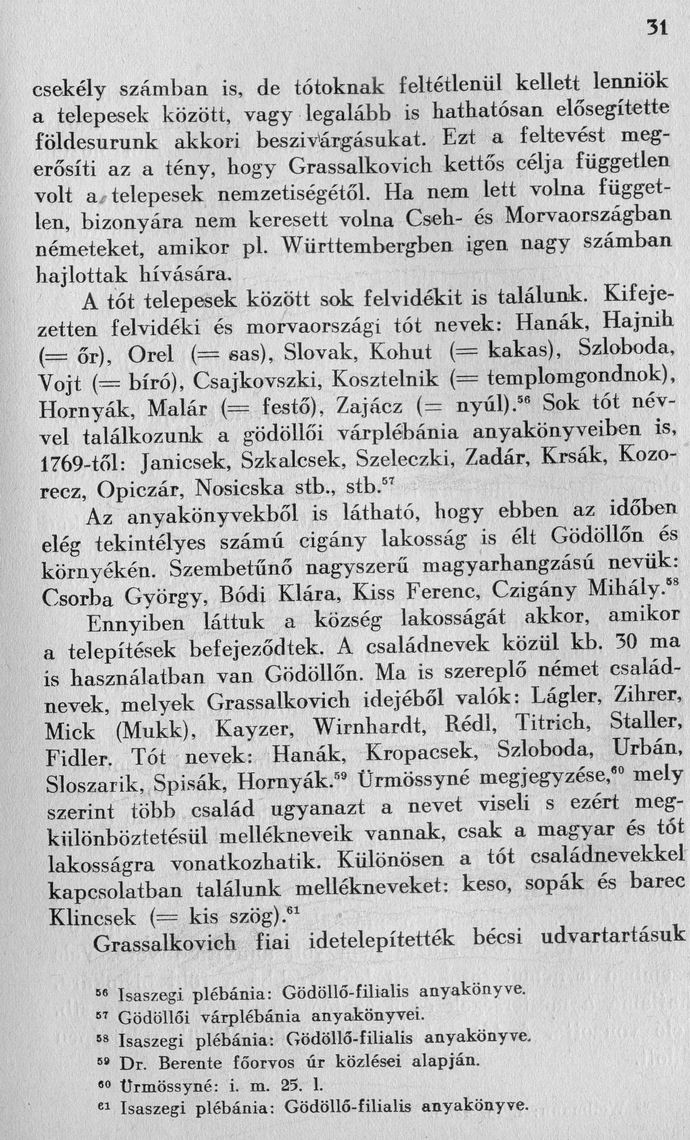 31

csekély számban is, de tótoknak feltétlenül kellett lenniök a telepesek között, vagy legalább is hathatósan elősegítette földesurunk akkori beszivárgásukat. Ezt a feltevést megerősíti az a tény, hogy Grassalkovich kettős célja független volt a telepesek nemzetiségétől. Ha nem lett volna független, bizonyára nem keresett volna Cseh- és Morvaországban németeket, amikor pl. Württembergben igen nagy számban hajlottak hívására.

A tót telepesek között sok felvidékit is találunk. Kifejezetten felvidéki és morvaországi tót nevek: Hanák, Hajnih (= őr), Orel (= sas), Slovak, Kohut (= kakas), Szloboda, Vojt (= bíró), Csajkovszki, Kosztelnik (= templomgondnok), Hornyák, Malár (= festő), Zajácz (= nyúl).$^{56}$ Sok tót névvel találkozunk a gödöllői várplébánia anyakönyveiben is, 1769-től: Janicsek, Szkalcsek, Szeleczki, Zadár, Krsák, Kozorecz, Opiczár, Nosicska stb., stb.$^{57}$

Az anyakönyvekből is látható, hogy ebben az időben elég tekintélyes számú cigány lakosság is élt Gödöllőn és környékén. Szembetűnő nagyszerű magyarhangzású nevük: Csorba György, Bódi Klára, Kiss Ferenc, Czigány Mihály.$^{58}$

Ennyiben láttuk a község lakosságát akkor, amikor a telepítések befejeződtek. A családnevek közül kb. 30 ma is használatban van Gödöllőn. Ma is szereplő német családnevek, melyek Grassalkovich idejéből valók: Lágler, Zihrer, Mick (Mukk), Kayzer, Wirnhardt, Rédl, Titrich, Staller, Fidler. Tót nevek: Hanák, Kropacsek, Szloboda, Urbán, Sloszarik, Spisák, Hornyák.$^{59}$ Ürmössyné megjegyzése,$^{60}$ mely szerint több család ugyanazt a nevet viseli s ezért megkülönböztetésül mellékneveik vannak, csak a magyar és tót lakosságra vonatkozhatik. Különösen a tót családnevekkel kapcsolatban találunk mellékneveket: keso, sopák és barec Klincsek (= kis szög).$^{61}$

Grassalkovich fiai idetelepítették bécsi udvartartásuk

$^{56}$ Isaszegi plébánia: Gödöllő-filialis anyakönyve.
$^{57}$ Gödöllői várplébánia anyakönyvei.
$^{58}$ Isaszegi plébánia: Gödöllő-filialis anyakönyve.
$^{59}$ Dr. Berente főorvos úr közlései alapján.
$^{60}$ Ürmössyné: i. m. 25. l.
$^{61}$ Isaszegi plébánia: Gödöllő-filialis anyakönyve.